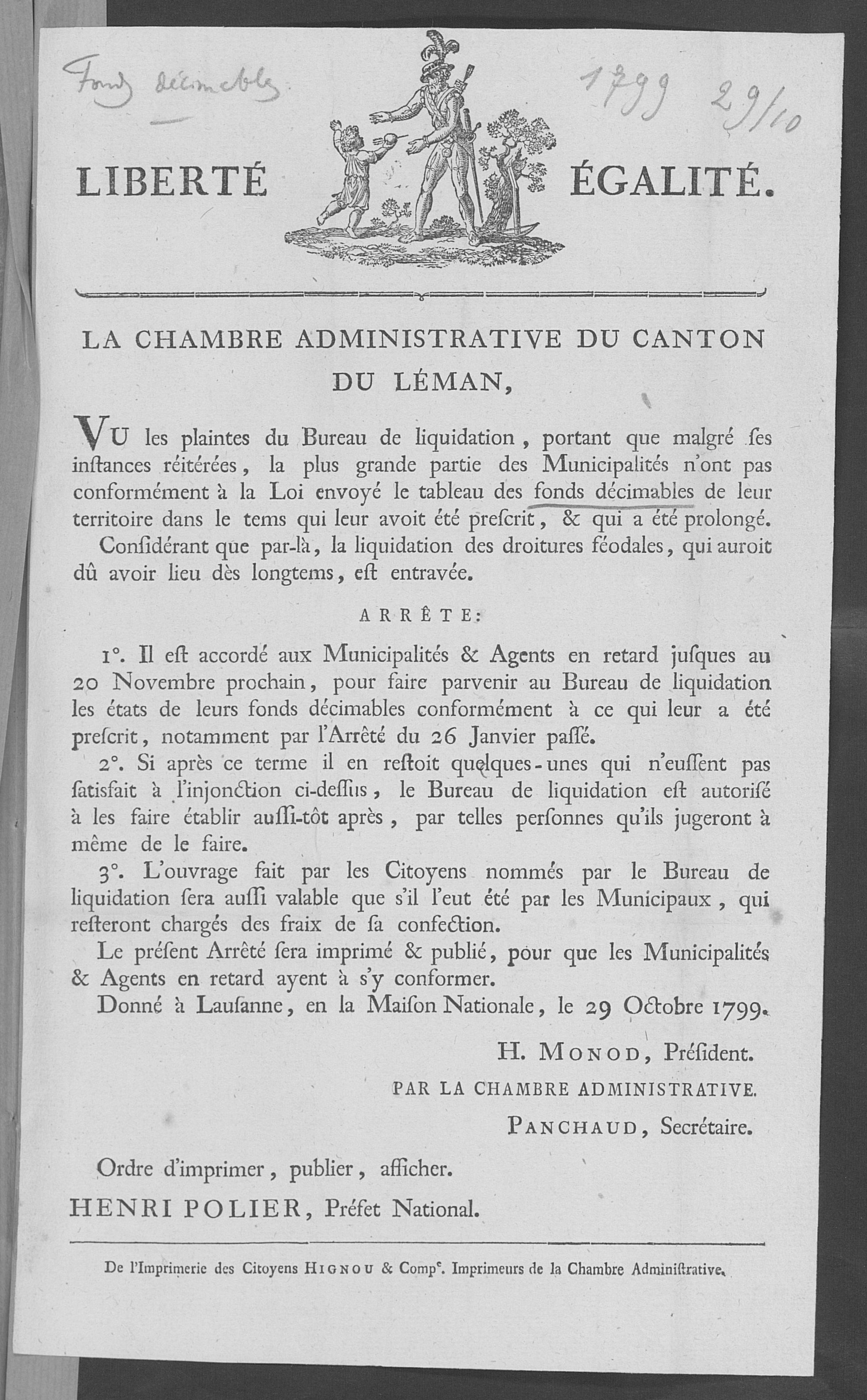 Fonds décimables

1799 29/10

LIBERTÉ ÉGALITÉ.

LA CHAMBRE ADMINISTRATIVE DU CANTON DU LÉMAN,

VU les plaintes du Bureau de liquidation, portant que malgré ſes inſtances réitérées, la plus grande partie des Municipalités n'ont pas conformément à la Loi envoyé le tableau des fonds décimables de leur territoire dans le tems qui leur avoit été preſcrit, & qui a été prolongé.

Conſidérant que par-là, la liquidation des droitures féodales, qui auroit dû avoir lieu dès longtems, eſt entravée.

ARRÊTE:

1°. Il eſt accordé aux Municipalités & Agents en retard juſques au 20 Novembre prochain, pour faire parvenir au Bureau de liquidation les états de leurs fonds décimables conformément à ce qui leur a été preſcrit, notamment par l'Arrêté du 26 Janvier paſſé.

2°. Si après ce terme il en reſtoit quelques-unes qui n'euſſent pas ſatisfait à l'injonction ci-deſſus, le Bureau de liquidation eſt autoriſé à les faire établir auſſi-tôt après, par telles perſonnes qu'ils jugeront à même de le faire.

3°. L'ouvrage fait par les Citoyens nommés par le Bureau de liquidation ſera auſſi valable que s'il l'eut été par les Municipaux, qui reſteront chargés des fraix de ſa confection.

Le préſent Arrêté ſera imprimé & publié, pour que les Municipalités & Agents en retard ayent à s'y conformer.

Donné à Lauſanne, en la Maiſon Nationale, le 29 Octobre 1799.

H. MONOD, Préſident.

PAR LA CHAMBRE ADMINISTRATIVE.

PANCHAUD, Secrétaire.

Ordre d'imprimer, publier, afficher.

HENRI POLIER, Préfet National.

De l'Imprimerie des Citoyens HIGNOU & Compᵉ. Imprimeurs de la Chambre Adminiſtrative.